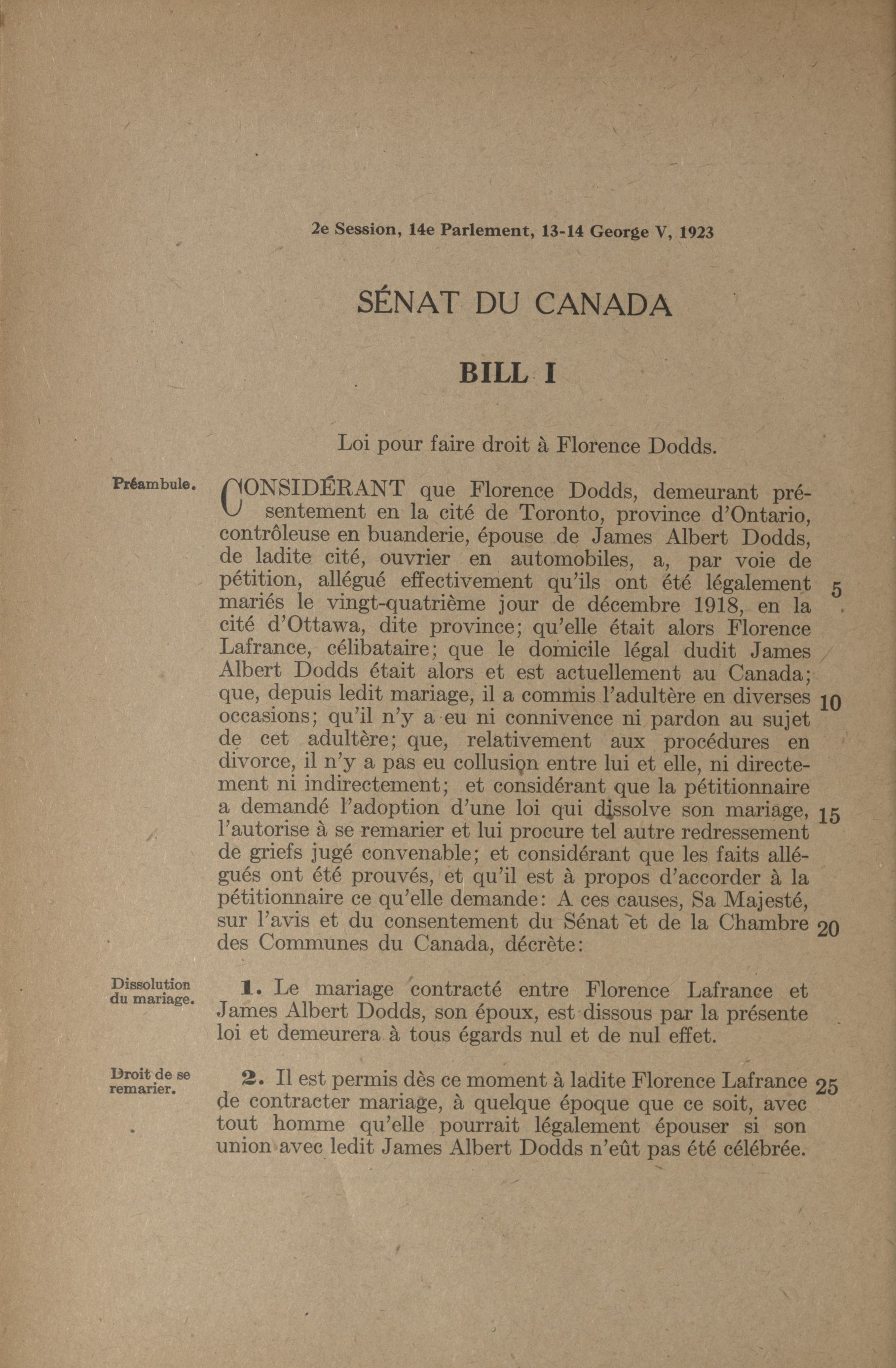 2e Session, 14e Parlement, 13-14 George V, 1923

SÉNAT DU CANADA

BILL I

Loi pour faire droit à Florence Dodds.

Préambule.

CONSIDÉRANT que Florence Dodds, demeurant présentement en la cité de Toronto, province d'Ontario, contrôleuse en buanderie, épouse de James Albert Dodds, de ladite cité, ouvrier en automobiles, a, par voie de pétition, allégué effectivement qu'ils ont été légalement 5 mariés le vingt-quatrième jour de décembre 1918, en la cité d'Ottawa, dite province; qu'elle était alors Florence Lafrance, célibataire; que le domicile légal dudit James Albert Dodds était alors et est actuellement au Canada; que, depuis ledit mariage, il a commis l'adultère en diverses 10 occasions; qu'il n'y a eu ni connivence ni pardon au sujet de cet adultère; que, relativement aux procédures en divorce, il n'y a pas eu collusion entre lui et elle, ni directement ni indirectement; et considérant que la pétitionnaire a demandé l'adoption d'une loi qui dissolve son mariage, 15 l'autorise à se remarier et lui procure tel autre redressement de griefs jugé convenable; et considérant que les faits allégués ont été prouvés, et qu'il est à propos d'accorder à la pétitionnaire ce qu'elle demande: A ces causes, Sa Majesté, sur l'avis et du consentement du Sénat et de la Chambre 20 des Communes du Canada, décrète:

Dissolution du mariage.

1. Le mariage contracté entre Florence Lafrance et James Albert Dodds, son époux, est dissous par la présente loi et demeurera à tous égards nul et de nul effet.

Droit de se remarier.

2. Il est permis dès ce moment à ladite Florence Lafrance 25 de contracter mariage, à quelque époque que ce soit, avec tout homme qu'elle pourrait légalement épouser si son union avec ledit James Albert Dodds n'eût pas été célébrée.